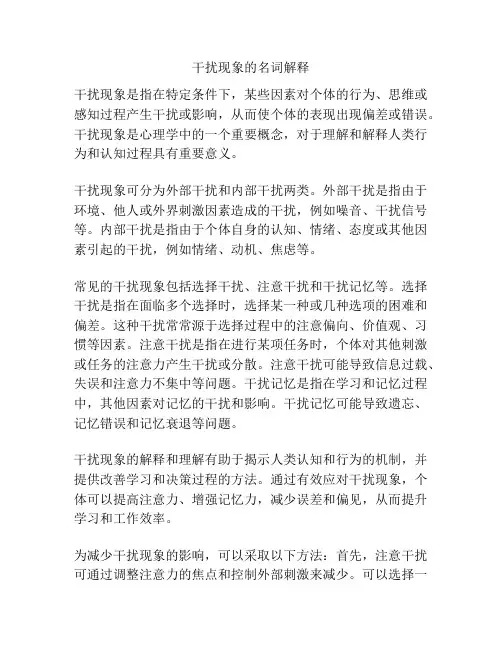 干扰现象的名词解释

干扰现象是指在特定条件下，某些因素对个体的行为、思维或感知过程产生干扰或影响，从而使个体的表现出现偏差或错误。干扰现象是心理学中的一个重要概念，对于理解和解释人类行为和认知过程具有重要意义。

干扰现象可分为外部干扰和内部干扰两类。外部干扰是指由于环境、他人或外界刺激因素造成的干扰，例如噪音、干扰信号等。内部干扰是指由于个体自身的认知、情绪、态度或其他因素引起的干扰，例如情绪、动机、焦虑等。

常见的干扰现象包括选择干扰、注意干扰和干扰记忆等。选择干扰是指在面临多个选择时，选择某一种或几种选项的困难和偏差。这种干扰常常源于选择过程中的注意偏向、价值观、习惯等因素。注意干扰是指在进行某项任务时，个体对其他刺激或任务的注意力产生干扰或分散。注意干扰可能导致信息过载、失误和注意力不集中等问题。干扰记忆是指在学习和记忆过程中，其他因素对记忆的干扰和影响。干扰记忆可能导致遗忘、记忆错误和记忆衰退等问题。

干扰现象的解释和理解有助于揭示人类认知和行为的机制，并提供改善学习和决策过程的方法。通过有效应对干扰现象，个体可以提高注意力、增强记忆力，减少误差和偏见，从而提升学习和工作效率。

为减少干扰现象的影响，可以采取以下方法：首先，注意干扰可通过调整注意力的焦点和控制外部刺激来减少。可以选择一